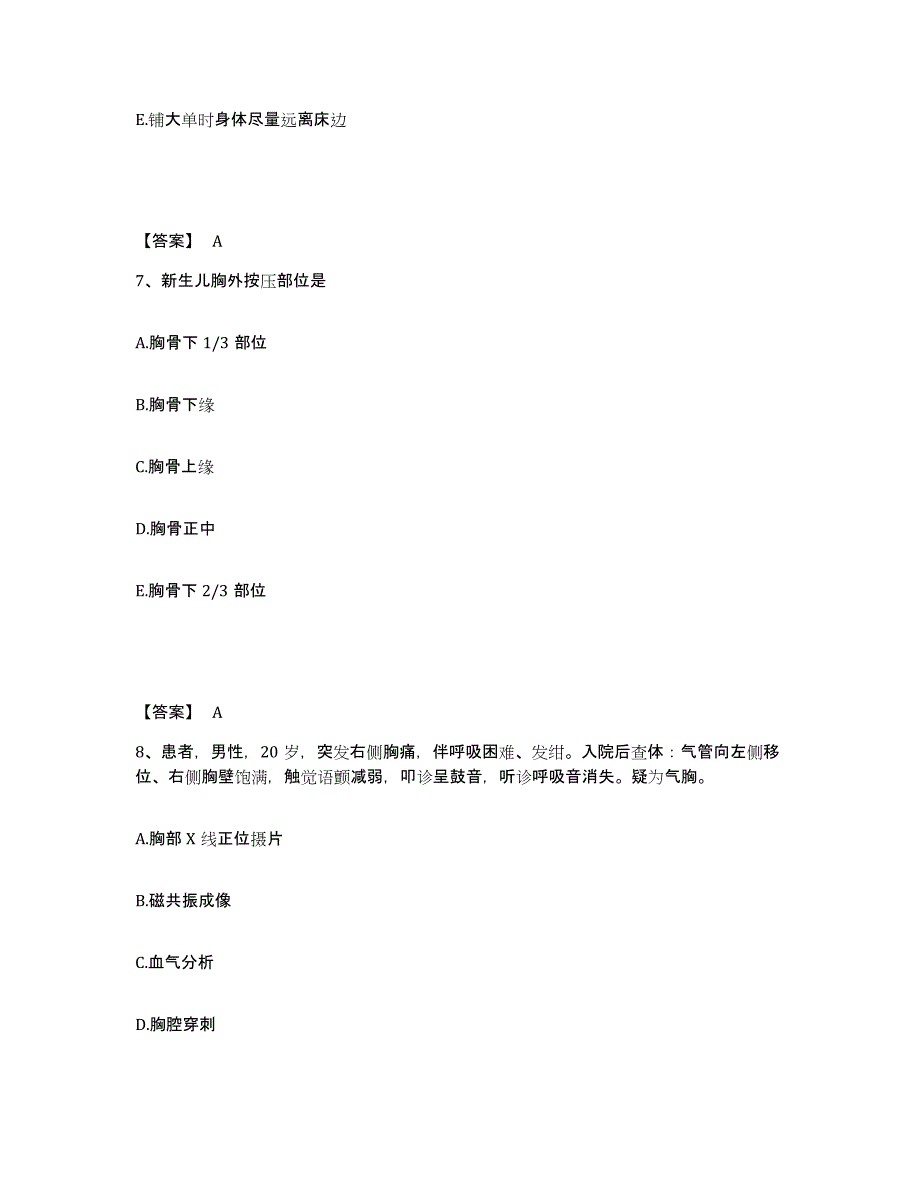 E.铺大单时身体尽量远离床边

【答案】 A

7、新生儿胸外按压部位是

A.胸骨下 1/3 部位

B.胸骨下缘

C.胸骨上缘

D.胸骨正中

E.胸骨下 2/3 部位

【答案】 A

8、患者，男性，20 岁，突发右侧胸痛，伴呼吸困难、发绀。入院后查体：气管向左侧移位、右侧胸壁饱满，触觉语颤减弱，叩诊呈鼓音，听诊呼吸音消失。疑为气胸。

A.胸部 X 线正位摄片

B.磁共振成像

C.血气分析

D.胸腔穿刺